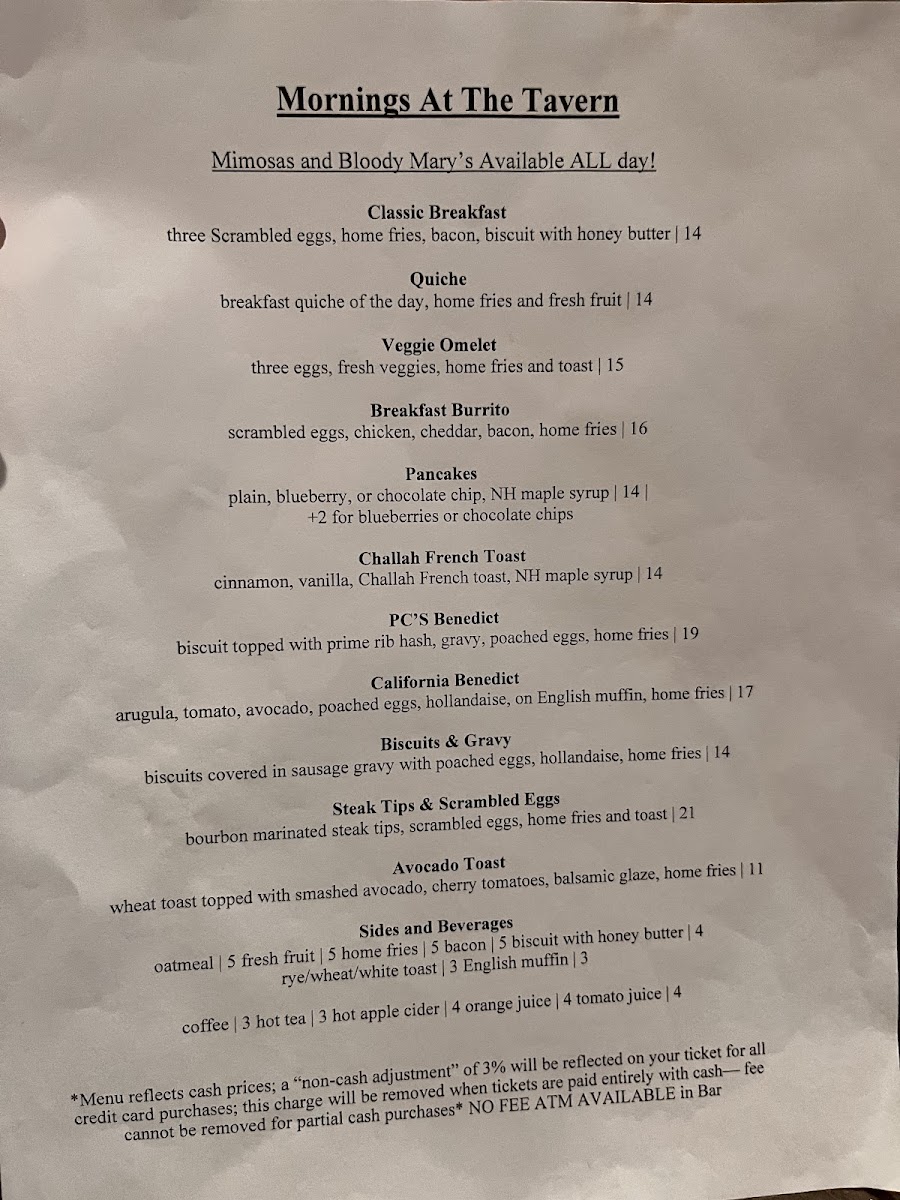 Mornings At The Tavern

Mimosas and Bloody Mary's Available ALL day!

Classic Breakfast
three Scrambled eggs, home fries, bacon, biscuit with honey butter | 14

Quiche
breakfast quiche of the day, home fries and fresh fruit | 14

Veggie Omelet
three eggs, fresh veggies, home fries and toast | 15

Breakfast Burrito
scrambled eggs, chicken, cheddar, bacon, home fries | 16

Pancakes
plain, blueberry, or chocolate chip, NH maple syrup | 14 |
+2 for blueberries or chocolate chips

Challah French Toast
cinnamon, vanilla, Challah French toast, NH maple syrup | 14

PC'S Benedict
biscuit topped with prime rib hash, gravy, poached eggs, home fries | 19

California Benedict
arugula, tomato, avocado, poached eggs, hollandaise, on English muffin, home fries | 17

Biscuits & Gravy
biscuits covered in sausage gravy with poached eggs, hollandaise, home fries | 14

Steak Tips & Scrambled Eggs
bourbon marinated steak tips, scrambled eggs, home fries and toast | 21

Avocado Toast
wheat toast topped with smashed avocado, cherry tomatoes, balsamic glaze, home fries | 11

Sides and Beverages
oatmeal | 5 fresh fruit | 5 home fries | 5 bacon | 5 biscuit with honey butter | 4
rye/wheat/white toast | 3 English muffin | 3

coffee | 3 hot tea | 3 hot apple cider | 4 orange juice | 4 tomato juice | 4

*Menu reflects cash prices; a "non-cash adjustment" of 3% will be reflected on your ticket for all credit card purchases; this charge will be removed when tickets are paid entirely with cash— fee cannot be removed for partial cash purchases* NO FEE ATM AVAILABLE in Bar